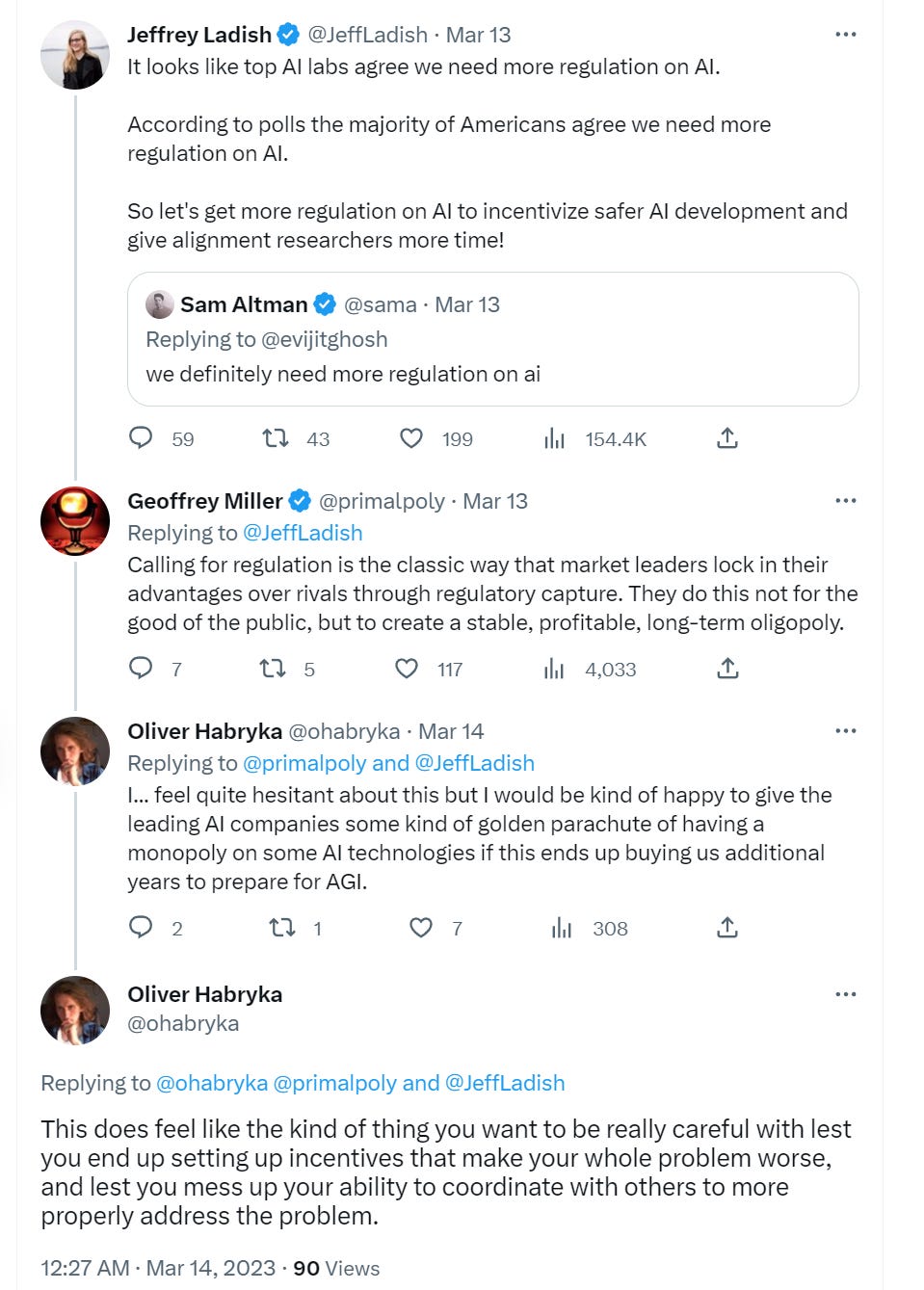 Jeffrey Ladish @JeffLadish · Mar 13
It looks like top AI labs agree we need more regulation on AI.

According to polls the majority of Americans agree we need more regulation on AI.

So let's get more regulation on AI to incentivize safer AI development and give alignment researchers more time!

Sam Altman @sama · Mar 13
Replying to @evijitghosh
we definitely need more regulation on ai

59 43 199 154.4K

Geoffrey Miller @primalpoly · Mar 13
Replying to @JeffLadish
Calling for regulation is the classic way that market leaders lock in their advantages over rivals through regulatory capture. They do this not for the good of the public, but to create a stable, profitable, long-term oligopoly.

7 5 117 4,033

Oliver Habryka @ohabryka · Mar 14
Replying to @primalpoly and @JeffLadish
I... feel quite hesitant about this but I would be kind of happy to give the leading AI companies some kind of golden parachute of having a monopoly on some AI technologies if this ends up buying us additional years to prepare for AGI.

2 1 7 308

Oliver Habryka
@ohabryka

Replying to @ohabryka @primalpoly and @JeffLadish

This does feel like the kind of thing you want to be really careful with lest you end up setting up incentives that make your whole problem worse, and lest you mess up your ability to coordinate with others to more properly address the problem.

12:27 AM · Mar 14, 2023 · 90 Views